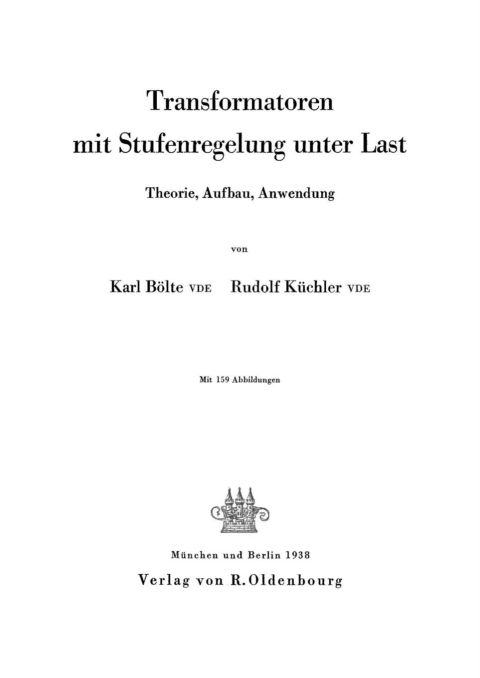 Transformatoren mit Stufenregelung unter Last

Theorie, Aufbau, Anwendung

von

Karl Bölte VDE Rudolf Küchler VDE

Mit 159 Abbildungen

München und Berlin 1938
Verlag von R. Oldenbourg